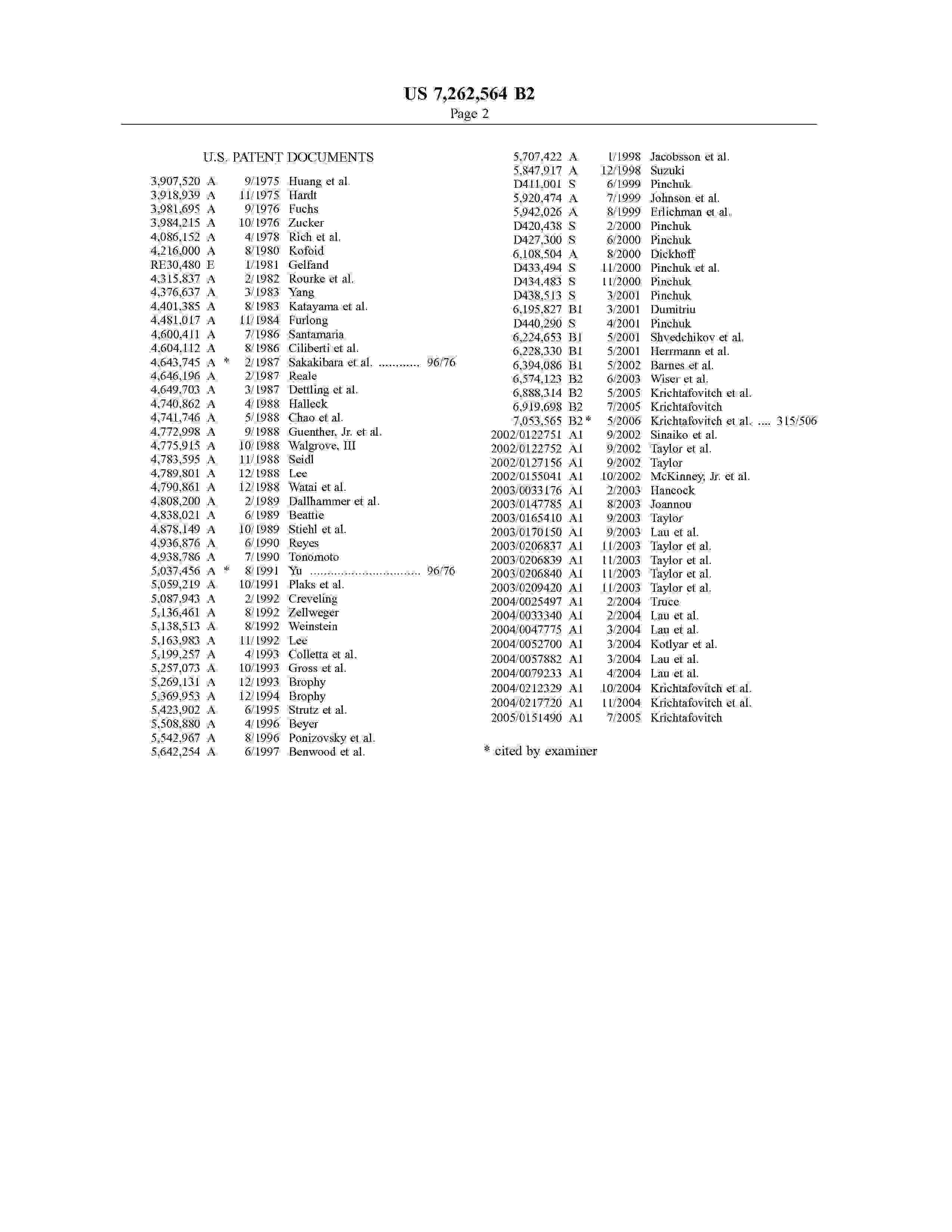 US 7,262,564 B2
Page 2

U.S. PATENT DOCUMENTS

3,907,520 A 9/1975 Huang et al.
3,918,939 A 11/1975 Hardt
3,981,695 A 9/1976 Fuchs
3,984,215 A 10/1976 Zucker
4,086,152 A 4/1978 Rich et al.
4,216,000 A 8/1980 Kofoid
RE30,480 E 1/1981 Gelfand
4,315,837 A 2/1982 Rourke et al.
4,376,637 A 3/1983 Yang
4,401,385 A 8/1983 Katayama et al.
4,481,017 A 11/1984 Furlong
4,600,411 A 7/1986 Santamaria
4,604,112 A 8/1986 Ciliberti et al.
4,643,745 A * 2/1987 Sakakibara et al. ............ 96/76
4,646,196 A 2/1987 Reale
4,649,703 A 3/1987 Dettling et al.
4,740,862 A 4/1988 Halleck
4,741,746 A 5/1988 Chao et al.
4,772,998 A 9/1988 Guenther, Jr. et al.
4,775,915 A 10/1988 Walgrove, III
4,783,595 A 11/1988 Seidl
4,789,801 A 12/1988 Lee
4,790,861 A 12/1988 Watai et al.
4,808,200 A 2/1989 Dallhammer et al.
4,838,021 A 6/1989 Beattie
4,878,149 A 10/1989 Stiehl et al.
4,936,876 A 6/1990 Reyes
4,938,786 A 7/1990 Tonomoto
5,037,456 A * 8/1991 Yu ................................ 96/76
5,059,219 A 10/1991 Plaks et al.
5,087,943 A 2/1992 Creveling
5,136,461 A 8/1992 Zellweger
5,138,513 A 8/1992 Weinstein
5,163,983 A 11/1992 Lee
5,199,257 A 4/1993 Colletta et al.
5,257,073 A 10/1993 Gross et al.
5,269,131 A 12/1993 Brophy
5,369,953 A 12/1994 Brophy
5,423,902 A 6/1995 Strutz et al.
5,508,880 A 4/1996 Beyer
5,542,967 A 8/1996 Ponizovsky et al.
5,642,254 A 6/1997 Benwood et al.
5,707,422 A 1/1998 Jacobsson et al.
5,847,917 A 12/1998 Suzuki
D411,001 S 6/1999 Pinchuk
5,920,474 A 7/1999 Johnson et al.
5,942,026 A 8/1999 Erlichman et al.
D420,438 S 2/2000 Pinchuk
D427,300 S 6/2000 Pinchuk
6,108,504 A 8/2000 Dickhoff
D433,494 S 11/2000 Pinchuk et al.
D434,483 S 11/2000 Pinchuk
D438,513 S 3/2001 Pinchuk
6,195,827 B1 3/2001 Dumitriu
D440,290 S 4/2001 Pinchuk
6,224,653 B1 5/2001 Shvedchikov et al.
6,228,330 B1 5/2001 Herrmann et al.
6,394,086 B1 5/2002 Barnes et al.
6,574,123 B2 6/2003 Wiser et al.
6,888,314 B2 5/2005 Krichtafovitch et al.
6,919,698 B2 7/2005 Krichtafovitch
7,053,565 B2 * 5/2006 Krichtafovitch et al. .... 315/506
2002/0122751 A1 9/2002 Sinaiko et al.
2002/0122752 A1 9/2002 Taylor et al.
2002/0127156 A1 9/2002 Taylor
2002/0155041 A1 10/2002 McKinney, Jr. et al.
2003/0033176 A1 2/2003 Hancock
2003/0147785 A1 8/2003 Joannou
2003/0165410 A1 9/2003 Taylor
2003/0170150 A1 9/2003 Lau et al.
2003/0206837 A1 11/2003 Taylor et al.
2003/0206839 A1 11/2003 Taylor et al.
2003/0206840 A1 11/2003 Taylor et al.
2003/0209420 A1 11/2003 Taylor et al.
2004/0025497 A1 2/2004 Truce
2004/0033340 A1 2/2004 Lau et al.
2004/0047775 A1 3/2004 Lau et al.
2004/0052700 A1 3/2004 Kotlyar et al.
2004/0057882 A1 3/2004 Lau et al.
2004/0079233 A1 4/2004 Lau et al.
2004/0212329 A1 10/2004 Krichtafovitch et al.
2004/0217720 A1 11/2004 Krichtafovitch et al.
2005/0151490 A1 7/2005 Krichtafovitch

* cited by examiner